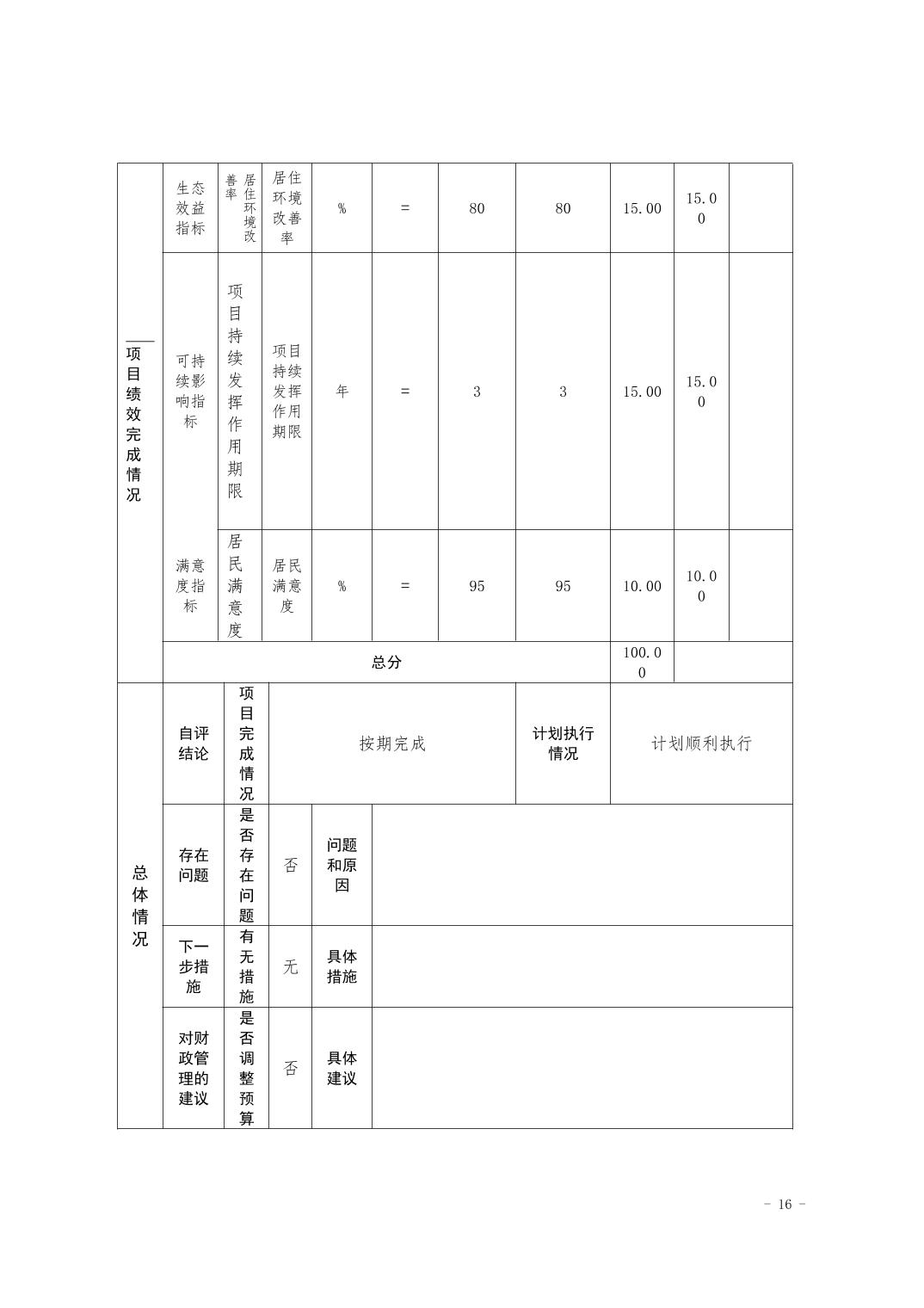 | 项目绩效完成情况 | 生态效益指标 | 居住环境改善率 | 居住环境改善率 | % | = | 80 | 80 | 15.00 | 15.00 | |
|---|---|---|---|---|---|---|---|---|---|---|
| | 可持续影响指标 | 项目持续发挥作用期限 | 项目持续发挥作用期限 | 年 | = | 3 | 3 | 15.00 | 15.00 | |
| | 满意度指标 | 居民满意度 | 居民满意度 | % | = | 95 | 95 | 10.00 | 10.00 | |
| | 总分 | | | | | | | 100.00 | | |

| 总体情况 | 自评结论 | 项目完成情况 | 按期完成 | | 计划执行情况 | 计划顺利执行 |
|---|---|---|---|---|---|---|
| | 存在问题 | 是否存在问题 | 否 | 问题和原因 | | |
| | 下一步措施 | 有无措施 | 无 | 具体措施 | | |
| | 对财政管理的建议 | 是否调整预算 | 否 | 具体建议 | | |

- 16 -